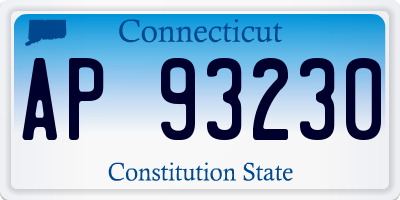 Connecticut

AP 93230

Constitution State